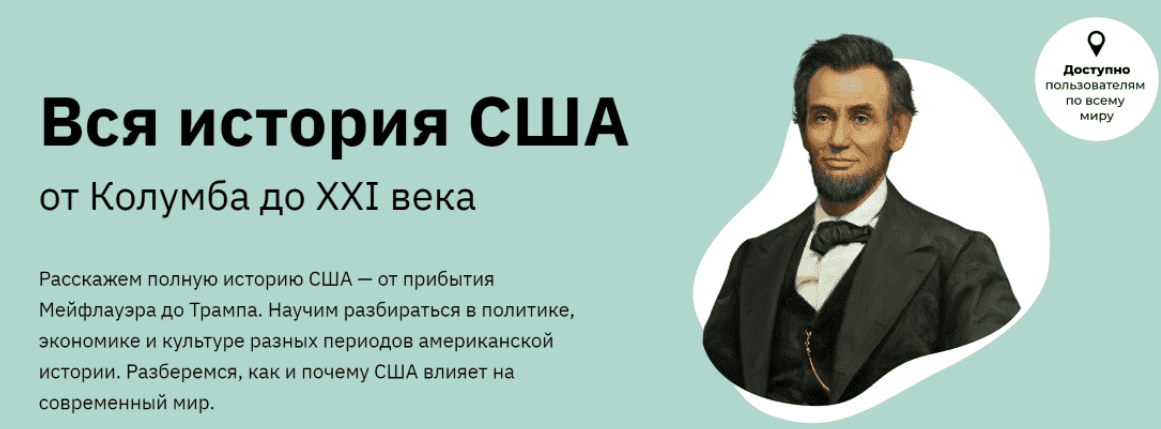 Вся история США

от Колумба до XXI века

Расскажем полную историю США — от прибытия Мейфлауэра до Трампа. Научим разбираться в политике, экономике и культуре разных периодов американской истории. Разберемся, как и почему США влияет на современный мир.

Доступно пользователям по всему миру